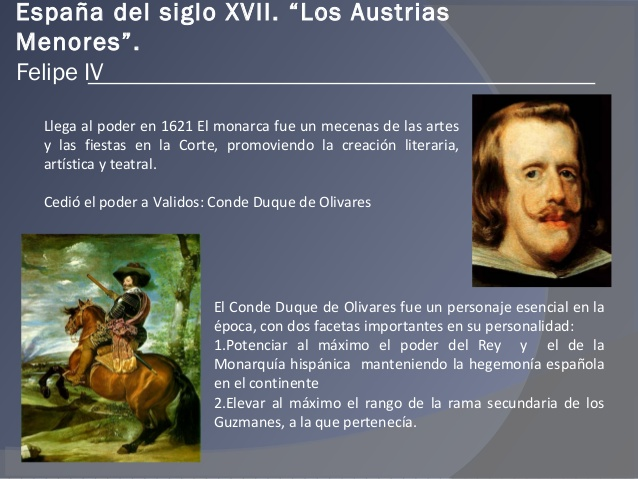 España del siglo XVII. “Los Austrias Menores”.
Felipe IV

Llega al poder en 1621 El monarca fue un mecenas de las artes y las fiestas en la Corte, promoviendo la creación literaria, artística y teatral.

Cedió el poder a Validos: Conde Duque de Olivares

El Conde Duque de Olivares fue un personaje esencial en la época, con dos facetas importantes en su personalidad:
1.Potenciar al máximo el poder del Rey y el de la Monarquía hispánica manteniendo la hegemonía española en el continente
2.Elevar al máximo el rango de la rama secundaria de los Guzmanes, a la que pertenecía.